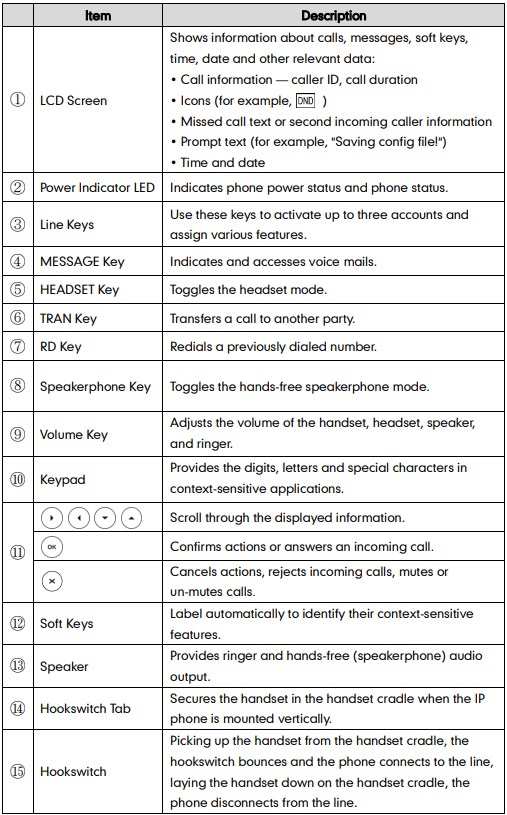 | | Item | Description |
|---|---|---|
| ① | LCD Screen | Shows information about calls, messages, soft keys, time, date and other relevant data: • Call information — caller ID, call duration • Icons (for example, DND ) • Missed call text or second incoming caller information • Prompt text (for example, "Saving config file!") • Time and date |
| ② | Power Indicator LED | Indicates phone power status and phone status. |
| ③ | Line Keys | Use these keys to activate up to three accounts and assign various features. |
| ④ | MESSAGE Key | Indicates and accesses voice mails. |
| ⑤ | HEADSET Key | Toggles the headset mode. |
| ⑥ | TRAN Key | Transfers a call to another party. |
| ⑦ | RD Key | Redials a previously dialed number. |
| ⑧ | Speakerphone Key | Toggles the hands-free speakerphone mode. |
| ⑨ | Volume Key | Adjusts the volume of the handset, headset, speaker, and ringer. |
| ⑩ | Keypad | Provides the digits, letters and special characters in context-sensitive applications. |
| ⑪ | | Scroll through the displayed information. |
| | OK | Confirms actions or answers an incoming call. |
| | × | Cancels actions, rejects incoming calls, mutes or un-mutes calls. |
| ⑫ | Soft Keys | Label automatically to identify their context-sensitive features. |
| ⑬ | Speaker | Provides ringer and hands-free (speakerphone) audio output. |
| ⑭ | Hookswitch Tab | Secures the handset in the handset cradle when the IP phone is mounted vertically. |
| ⑮ | Hookswitch | Picking up the handset from the handset cradle, the hookswitch bounces and the phone connects to the line, laying the handset down on the handset cradle, the phone disconnects from the line. |